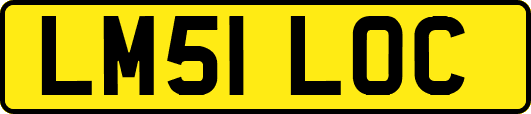 LM51 LOC